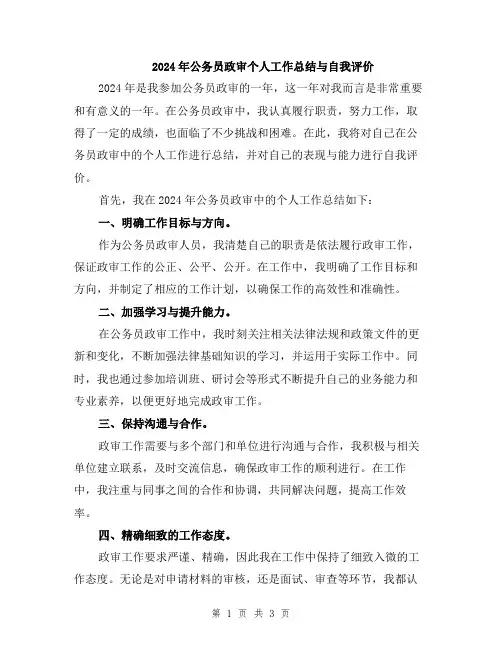 2024年公务员政审个人工作总结与自我评价

2024年是我参加公务员政审的一年，这一年对我而言是非常重要和有意义的一年。在公务员政审中，我认真履行职责，努力工作，取得了一定的成绩，也面临了不少挑战和困难。在此，我将对自己在公务员政审中的个人工作进行总结，并对自己的表现与能力进行自我评价。

首先，我在2024年公务员政审中的个人工作总结如下：

一、明确工作目标与方向。

作为公务员政审人员，我清楚自己的职责是依法履行政审工作，保证政审工作的公正、公平、公开。在工作中，我明确了工作目标和方向，并制定了相应的工作计划，以确保工作的高效性和准确性。

二、加强学习与提升能力。

在公务员政审工作中，我时刻关注相关法律法规和政策文件的更新和变化，不断加强法律基础知识的学习，并运用于实际工作中。同时，我也通过参加培训班、研讨会等形式不断提升自己的业务能力和专业素养，以便更好地完成政审工作。

三、保持沟通与合作。

政审工作需要与多个部门和单位进行沟通与合作，我积极与相关单位建立联系，及时交流信息，确保政审工作的顺利进行。在工作中，我注重与同事之间的合作和协调，共同解决问题，提高工作效率。

四、精确细致的工作态度。

政审工作要求严谨、精确，因此我在工作中保持了细致入微的工作态度。无论是对申请材料的审核，还是面试、审查等环节，我都认

第 1 页 共 3 页